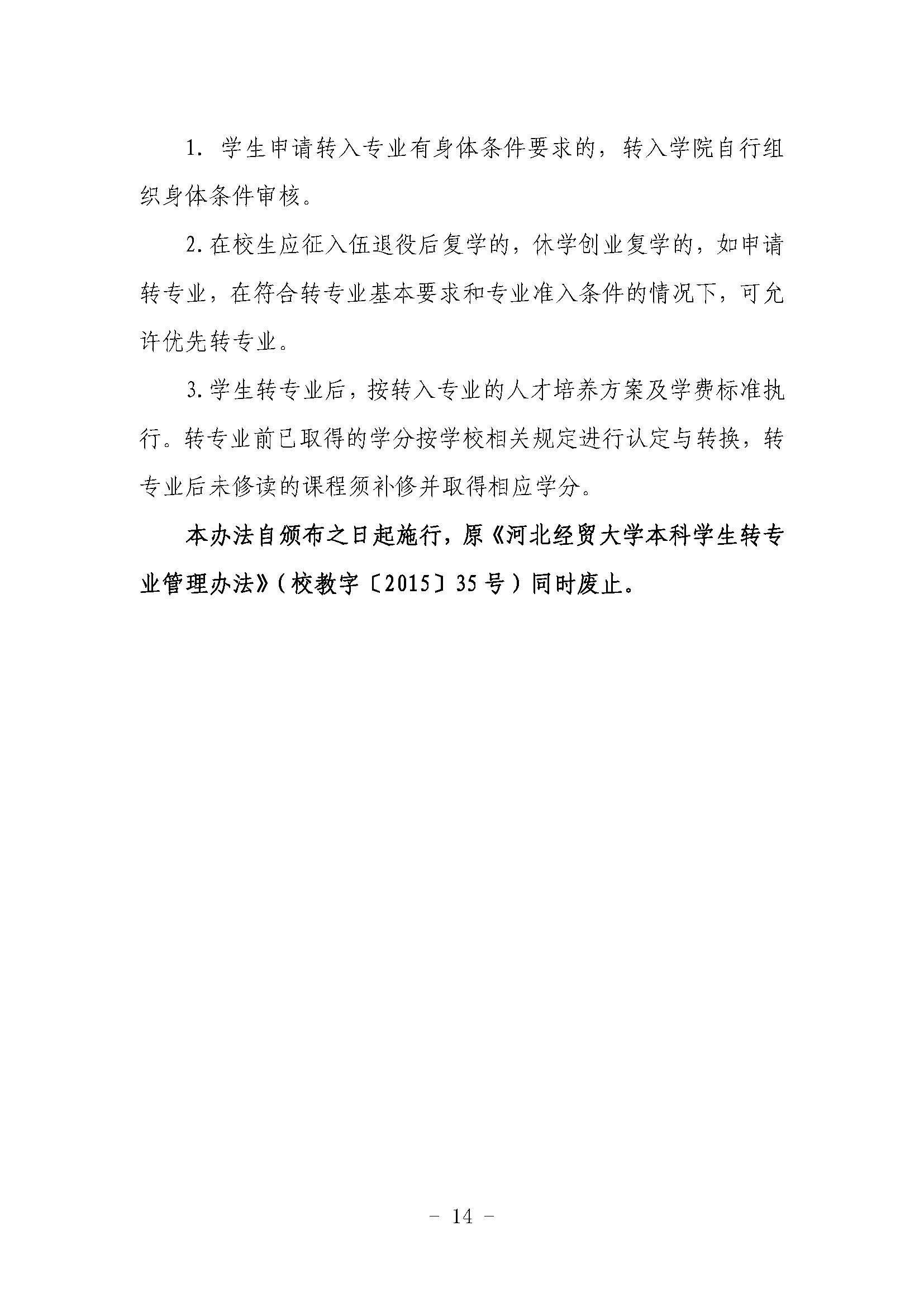 1. 学生申请转入专业有身体条件要求的，转入学院自行组织身体条件审核。

2. 在校生应征入伍退役后复学的，休学创业复学的，如申请转专业，在符合转专业基本要求和专业准入条件的情况下，可允许优先转专业。

3. 学生转专业后，按转入专业的人才培养方案及学费标准执行。转专业前已取得的学分按学校相关规定进行认定与转换，转专业后未修读的课程须补修并取得相应学分。

本办法自颁布之日起施行，原《河北经贸大学本科学生转专业管理办法》（校教字〔2015〕35 号）同时废止。

－ 14 －